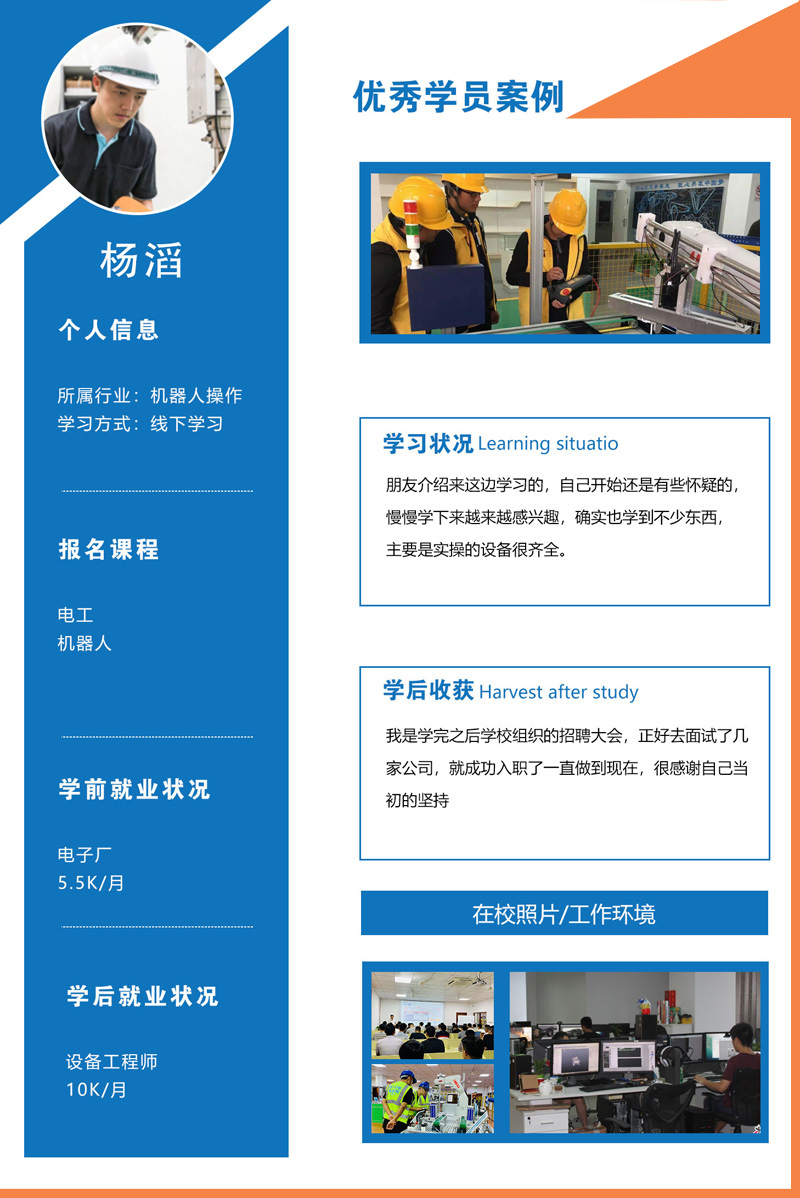 杨滔

个人信息

所属行业：机器人操作
学习方式：线下学习

报名课程

电工
机器人

学前就业状况

电子厂
5.5K/月

学后就业状况

设备工程师
10K/月

优秀学员案例

学习状况 Learning situatio

朋友介绍来这边学习的，自己开始还是有些怀疑的，慢慢学下来越来越感兴趣，确实也学到不少东西，主要是实操的设备很齐全。

学后收获 Harvest after study

我是学完之后学校组织的招聘大会，正好去面试了几家公司，就成功入职了一直做到现在，很感谢自己当初的坚持

在校照片/工作环境